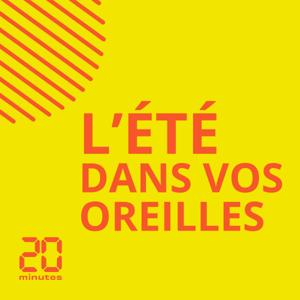 L'ÉTÉ
DANS VOS
OREILLES

20
minutes